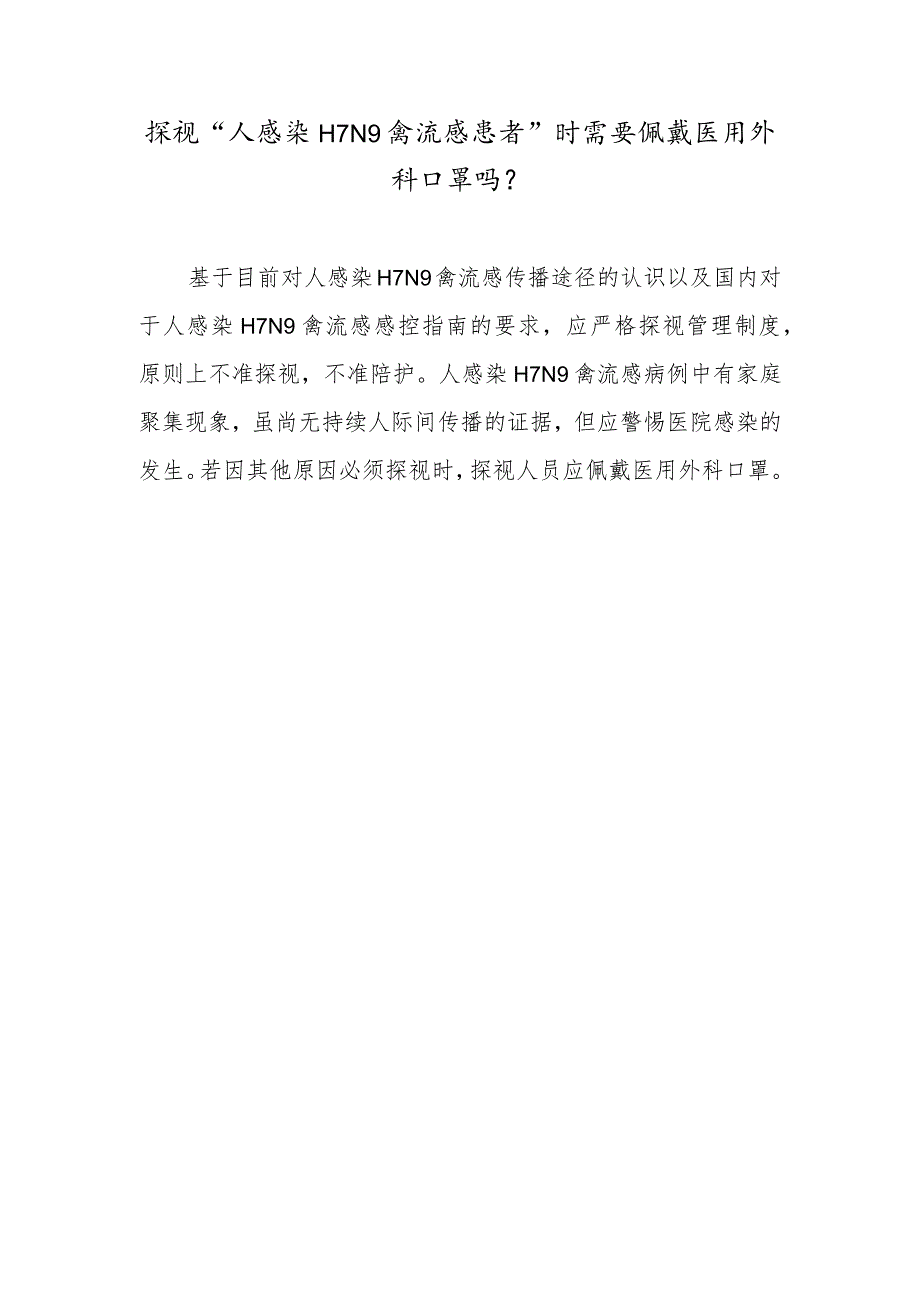 探视“人感染H7N9禽流感患者”时需要佩戴医用外科口罩吗？

基于目前对人感染H7N9禽流感传播途径的认识以及国内对于人感染H7N9禽流感感控指南的要求，应严格探视管理制度，原则上不准探视，不准陪护。人感染H7N9禽流感病例中有家庭聚集现象，虽尚无持续人际间传播的证据，但应警惕医院感染的发生。若因其他原因必须探视时，探视人员应佩戴医用外科口罩。